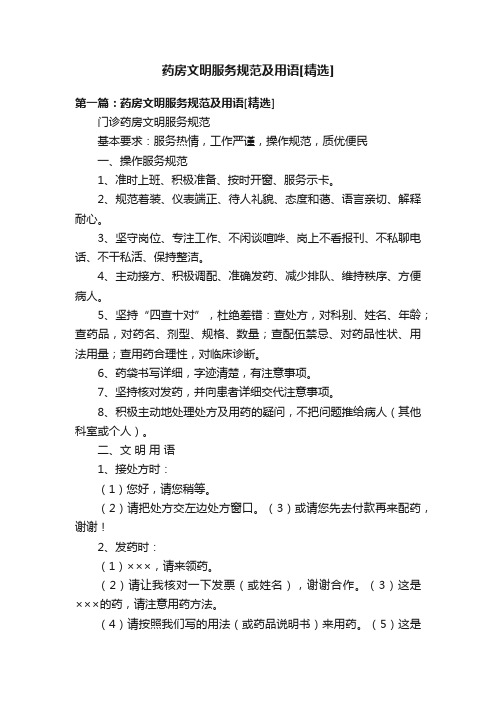 药房文明服务规范及用语[精选]

第一篇：药房文明服务规范及用语[精选]

门诊药房文明服务规范

基本要求：服务热情，工作严谨，操作规范，质优便民

一、操作服务规范

1、准时上班、积极准备、按时开窗、服务示卡。

2、规范着装、仪表端正、待人礼貌、态度和蔼、语言亲切、解释耐心。

3、坚守岗位、专注工作、不闲谈喧哗、岗上不看报刊、不私聊电话、不干私活、保持整洁。

4、主动接方、积极调配、准确发药、减少排队、维持秩序、方便病人。

5、坚持“四查十对”，杜绝差错：查处方，对科别、姓名、年龄；查药品，对药名、剂型、规格、数量；查配伍禁忌、对药品性状、用法用量；查用药合理性，对临床诊断。

6、药袋书写详细，字迹清楚，有注意事项。

7、坚持核对发药，并向患者详细交代注意事项。

8、积极主动地处理处方及用药的疑问，不把问题推给病人（其他科室或个人）。

二、文 明 用 语

1、接处方时：

（1）您好，请您稍等。

（2）请把处方交左边处方窗口。（3）或请您先去付款再来配药，谢谢！

2、发药时：

（1）×××，请来领药。

（2）请让我核对一下发票（或姓名），谢谢合作。（3）这是×××的药，请注意用药方法。

（4）请按照我们写的用法（或药品说明书）来用药。（5）这是